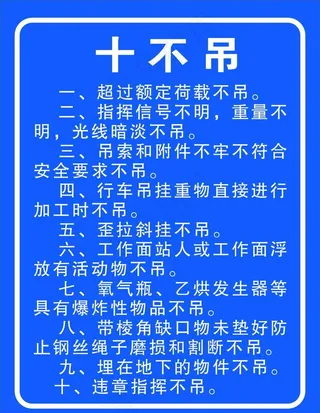 十不吊

一、超过额定荷载不吊。

二、指挥信号不明，重量不明，光线暗淡不吊。

三、吊索和附件不牢不符合安全要求不吊。

四、行车吊挂重物直接进行加工时不吊。

五、歪拉斜挂不吊。

六、工作面站人或工作面浮放有活动物不吊。

七、氧气瓶、乙烘发生器等具有爆炸性物品不吊。

八、带棱角缺口物未垫好防止钢丝绳子磨损和割断不吊。

九、埋在地下的物件不吊。

十、违章指挥不吊。